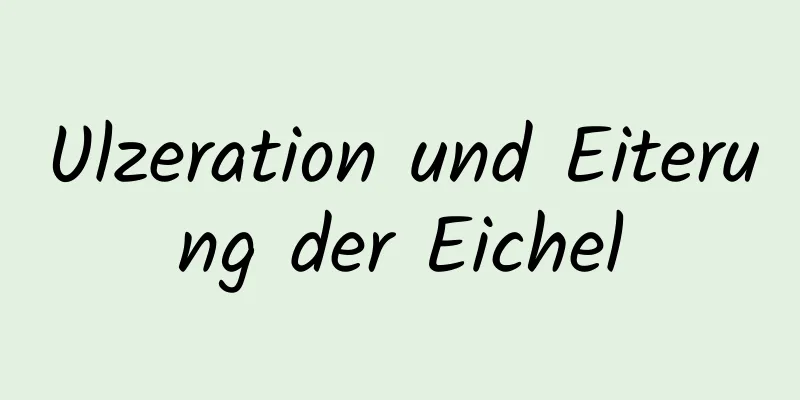 Ulzeration und Eiterung der Eichel